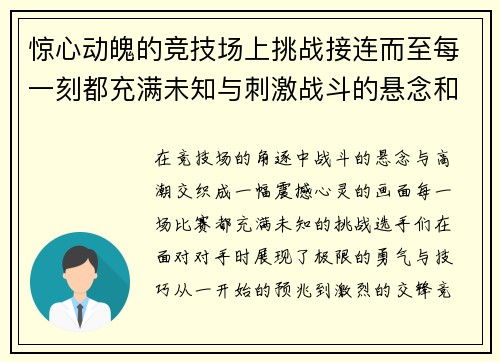 惊心动魄的竞技场上挑战接连而至每一刻都充满未知与刺激战斗的悬念和

在竞技场的角逐中战斗的悬念与高潮交织成一幅震撼心灵的画面每一场比赛都充满未知的挑战选手们在面对对手时展现了极限的勇气与技巧从一开始的预兆到激烈的交锋竞